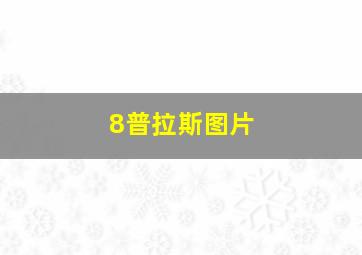 8普拉斯图片